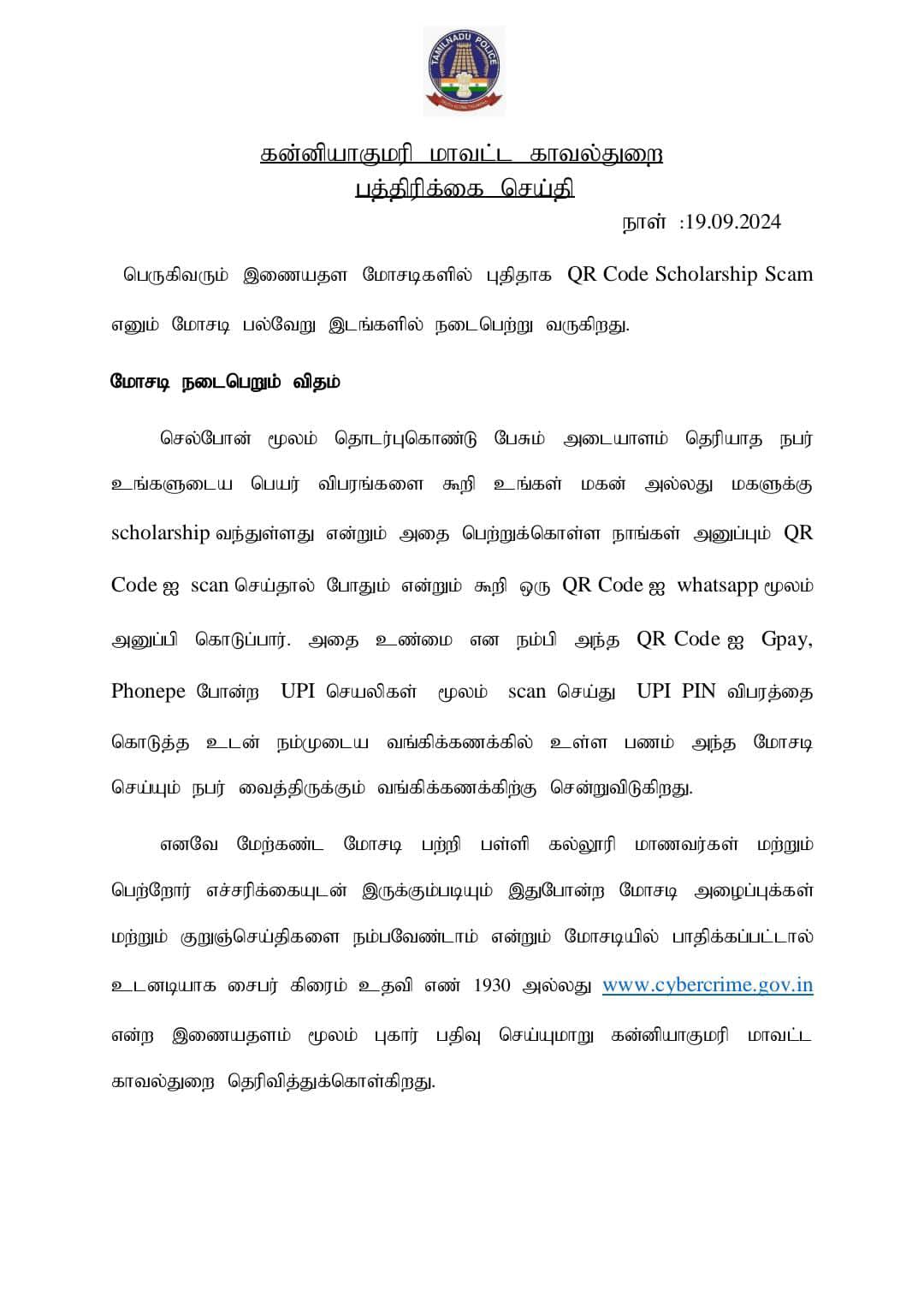 TAMILNADU POLICE

கன்னியாகுமரி மாவட்ட காவல்துறை
பத்திரிக்கை செய்தி

நாள் :19.09.2024

பெருகிவரும் இணையதள மோசடிகளில் புதிதாக QR Code Scholarship Scam எனும் மோசடி பல்வேறு இடங்களில் நடைபெற்று வருகிறது.

மோசடி நடைபெறும் விதம்

செல்போன் மூலம் தொடர்புகொண்டு பேசும் அடையாளம் தெரியாத நபர் உங்களுடைய பெயர் விபரங்களை கூறி உங்கள் மகன் அல்லது மகளுக்கு scholarship வந்துள்ளது என்றும் அதை பெற்றுக்கொள்ள நாங்கள் அனுப்பும் QR Code ஐ scan செய்தால் போதும் என்றும் கூறி ஒரு QR Code ஐ whatsapp மூலம் அனுப்பி கொடுப்பார். அதை உண்மை என நம்பி அந்த QR Code ஐ Gpay, Phonepe போன்ற UPI செயலிகள் மூலம் scan செய்து UPI PIN விபரத்தை கொடுத்த உடன் நம்முடைய வங்கிக்கணக்கில் உள்ள பணம் அந்த மோசடி செய்யும் நபர் வைத்திருக்கும் வங்கிக்கணக்கிற்கு சென்றுவிடுகிறது.

எனவே மேற்கண்ட மோசடி பற்றி பள்ளி கல்லூரி மாணவர்கள் மற்றும் பெற்றோர் எச்சரிக்கையுடன் இருக்கும்படியும் இதுபோன்ற மோசடி அழைப்புக்கள் மற்றும் குறுஞ்செய்திகளை நம்பவேண்டாம் என்றும் மோசடியில் பாதிக்கப்பட்டால் உடனடியாக சைபர் கிரைம் உதவி எண் 1930 அல்லது www.cybercrime.gov.in என்ற இணையதளம் மூலம் புகார் பதிவு செய்யுமாறு கன்னியாகுமரி மாவட்ட காவல்துறை தெரிவித்துக்கொள்கிறது.